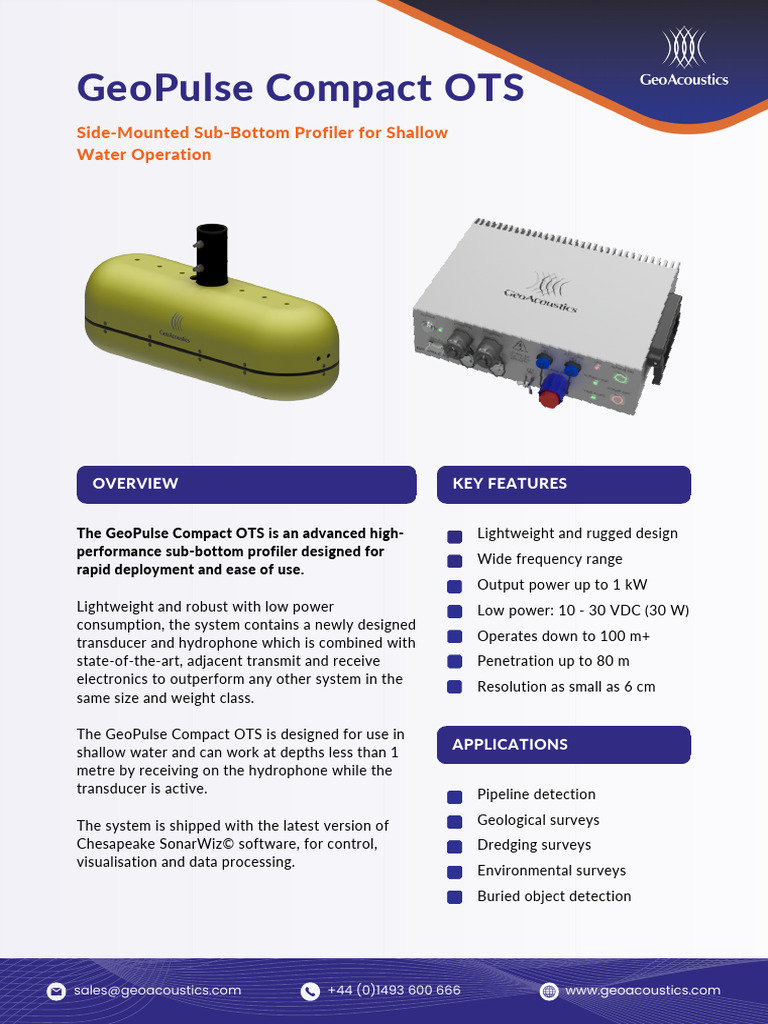 GeoAcoustics

GeoPulse Compact OTS

Side-Mounted Sub-Bottom Profiler for Shallow Water Operation

GeoAcoustics

GeoAcoustics

OVERVIEW

The GeoPulse Compact OTS is an advanced high-performance sub-bottom profiler designed for rapid deployment and ease of use.

Lightweight and robust with low power consumption, the system contains a newly designed transducer and hydrophone which is combined with state-of-the-art, adjacent transmit and receive electronics to outperform any other system in the same size and weight class.

The GeoPulse Compact OTS is designed for use in shallow water and can work at depths less than 1 metre by receiving on the hydrophone while the transducer is active.

The system is shipped with the latest version of Chesapeake SonarWiz© software, for control, visualisation and data processing.

KEY FEATURES

Lightweight and rugged design
Wide frequency range
Output power up to 1 kW
Low power: 10 - 30 VDC (30 W)
Operates down to 100 m+
Penetration up to 80 m
Resolution as small as 6 cm

APPLICATIONS

Pipeline detection
Geological surveys
Dredging surveys
Environmental surveys
Buried object detection

sales@geoacoustics.com
+44 (0)1493 600 666
www.geoacoustics.com